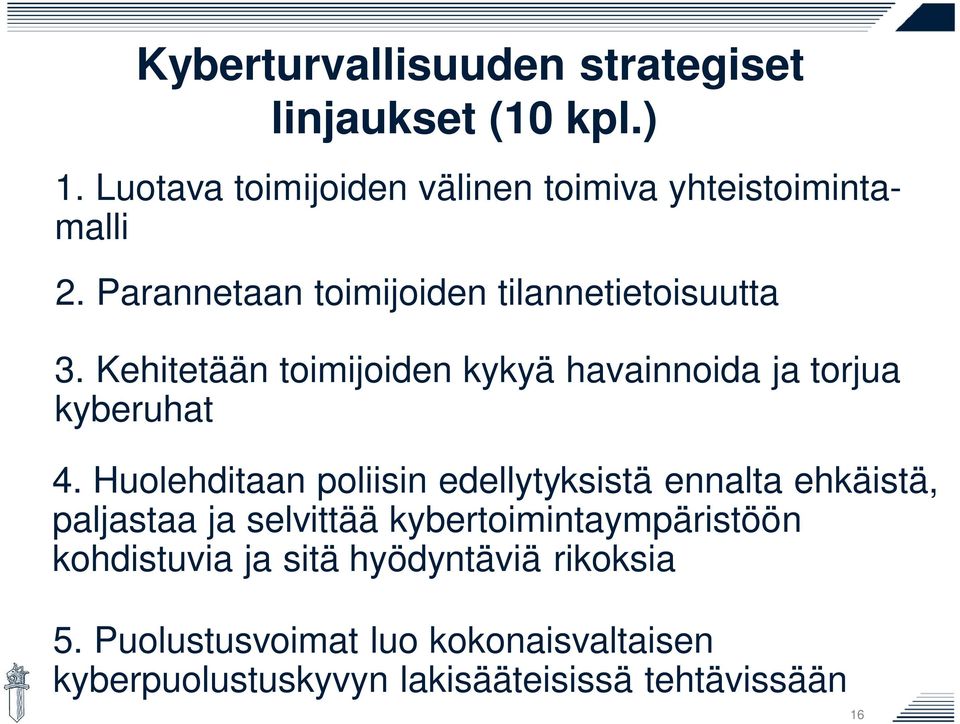 Kyberturvallisuuden strategiset linjaukset (10 kpl.)

1. Luotava toimijoiden välinen toimiva yhteistoimintamalli

2. Parannetaan toimijoiden tilannetietoisuutta

3. Kehitetään toimijoiden kykyä havainnoida ja torjua kyberuhat

4. Huolehditaan poliisin edellytyksistä ennalta ehkäistä, paljastaa ja selvittää kybertoimintaympäristöön kohdistuvia ja sitä hyödyntäviä rikoksia

5. Puolustusvoimat luo kokonaisvaltaisen kyberpuolustuskyvyn lakisääteisissä tehtävissään

16